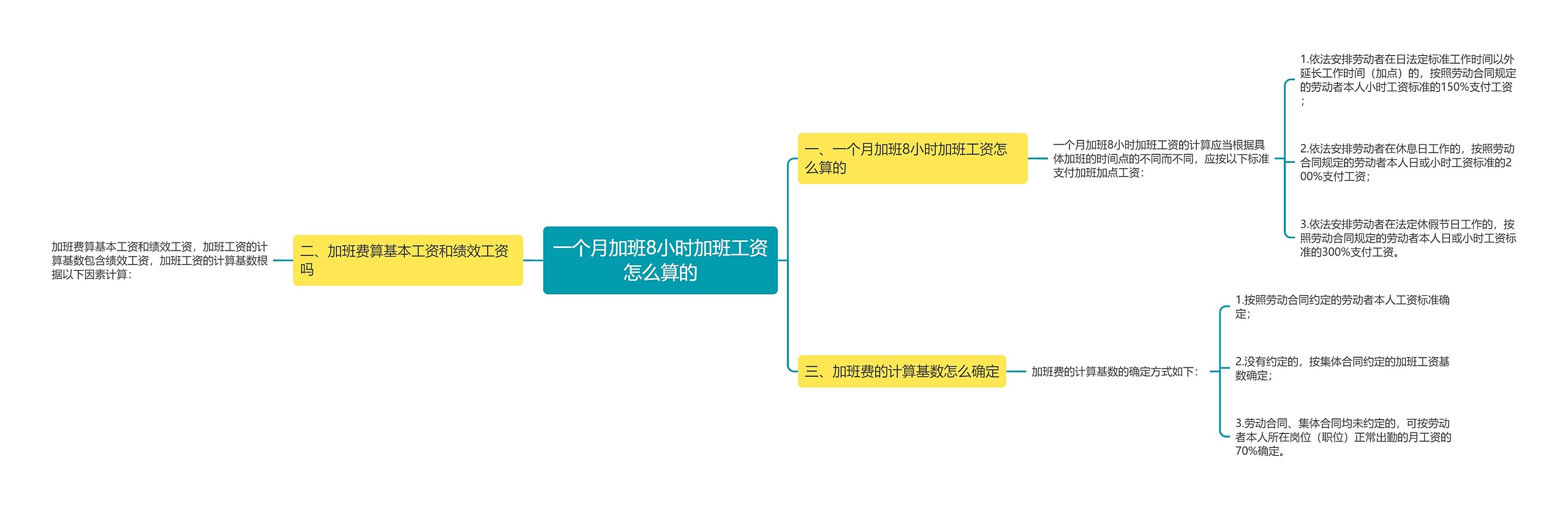 一个月加班8小时加班工资怎么算的

一、一个月加班8小时加班工资怎么算的

一个月加班8小时加班工资的计算应当根据具体加班的时间点的不同而不同，应按以下标准支付加班加点工资：

1.依法安排劳动者在日法定标准工作时间以外延长工作时间（加点）的，按照劳动合同规定的劳动者本人小时工资标准的150%支付工资；

2.依法安排劳动者在休息日工作的，按照劳动合同规定的劳动者本人日或小时工资标准的200%支付工资；

3.依法安排劳动者在法定休假节日工作的，按照劳动合同规定的劳动者本人日或小时工资标准的300%支付工资。

二、加班费算基本工资和绩效工资吗

加班费算基本工资和绩效工资，加班工资的计算基数包含绩效工资，加班工资的计算基数根据以下因素计算：

三、加班费的计算基数怎么确定

加班费的计算基数的确定方式如下：

1.按照劳动合同约定的劳动者本人工资标准确定；

2.没有约定的，按集体合同约定的加班工资基数确定；

3.劳动合同、集体合同均未约定的，可按劳动者本人所在岗位（职位）正常出勤的月工资的70%确定。